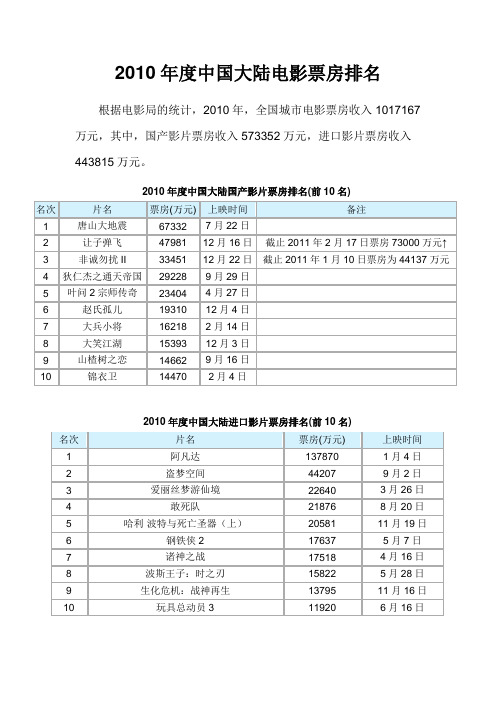 2010 年度中国大陆电影票房排名

根据电影局的统计，2010 年，全国城市电影票房收入 1017167 万元，其中，国产影片票房收入 573352 万元，进口影片票房收入 443815 万元。

2010 年度中国大陆国产影片票房排名(前 10 名)

| 名次 | 片名 | 票房(万元) | 上映时间 | 备注 |
|---|---|---|---|---|
| 1 | 唐山大地震 | 67332 | 7 月 22 日 | |
| 2 | 让子弹飞 | 47981 | 12 月 16 日 | 截止 2011 年 2 月 17 日票房 73000 万元↑ |
| 3 | 非诚勿扰 II | 33451 | 12 月 22 日 | 截止 2011 年 1 月 10 日票房为 44137 万元 |
| 4 | 狄仁杰之通天帝国 | 29228 | 9 月 29 日 | |
| 5 | 叶问 2 宗师传奇 | 23404 | 4 月 27 日 | |
| 6 | 赵氏孤儿 | 19310 | 12 月 4 日 | |
| 7 | 大兵小将 | 16218 | 2 月 14 日 | |
| 8 | 大笑江湖 | 15393 | 12 月 3 日 | |
| 9 | 山楂树之恋 | 14662 | 9 月 16 日 | |
| 10 | 锦衣卫 | 14470 | 2 月 4 日 | |

2010 年度中国大陆进口影片票房排名(前 10 名)

| 名次 | 片名 | 票房(万元) | 上映时间 |
|---|---|---|---|
| 1 | 阿凡达 | 137870 | 1 月 4 日 |
| 2 | 盗梦空间 | 44207 | 9 月 2 日 |
| 3 | 爱丽丝梦游仙境 | 22640 | 3 月 26 日 |
| 4 | 敢死队 | 21876 | 8 月 20 日 |
| 5 | 哈利 波特与死亡圣器（上） | 20581 | 11 月 19 日 |
| 6 | 钢铁侠 2 | 17637 | 5 月 7 日 |
| 7 | 诸神之战 | 17518 | 4 月 16 日 |
| 8 | 波斯王子：时之刃 | 15822 | 5 月 28 日 |
| 9 | 生化危机：战神再生 | 13795 | 11 月 16 日 |
| 10 | 玩具总动员 3 | 11920 | 6 月 16 日 |